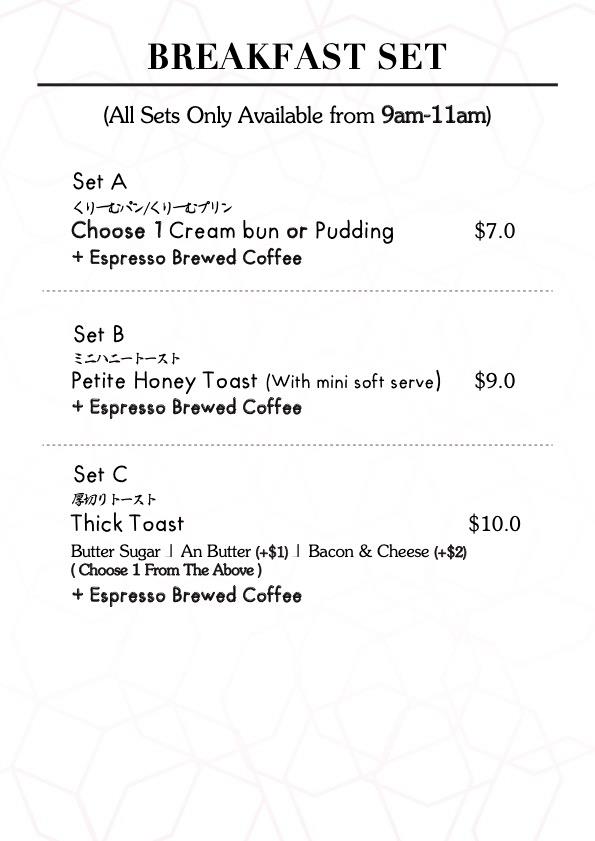 BREAKFAST SET

(All Sets Only Available from 9am-11am)

Set A
くりーむパン/くりーむプリン
Choose 1 Cream bun or Pudding $7.0
+ Espresso Brewed Coffee

Set B
ミニハニートースト
Petite Honey Toast (With mini soft serve) $9.0
+ Espresso Brewed Coffee

Set C
厚切りトースト
Thick Toast $10.0
Butter Sugar | An Butter (+$1) | Bacon & Cheese (+$2)
( Choose 1 From The Above )
+ Espresso Brewed Coffee